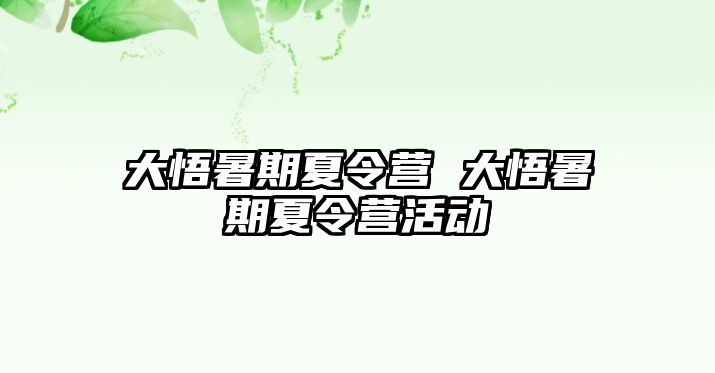 大悟暑期夏令营 大悟暑期夏令营活动